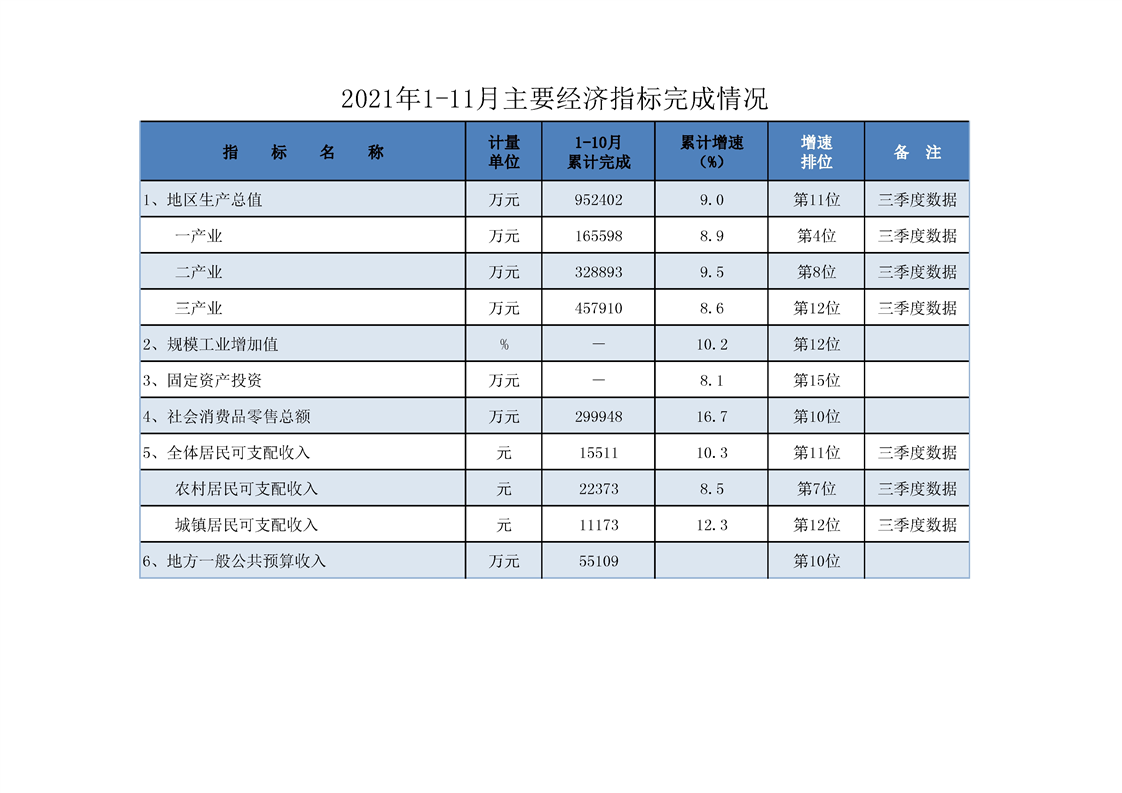 2021年1-11月主要经济指标完成情况

| 指　标　名　称 | 计量单位 | 1-10月累计完成 | 累计增速（%） | 增速排位 | 备　注 |
|---|---|---|---|---|---|
| 1、地区生产总值 | 万元 | 952402 | 9.0 | 第11位 | 三季度数据 |
| 一产业 | 万元 | 165598 | 8.9 | 第4位 | 三季度数据 |
| 二产业 | 万元 | 328893 | 9.5 | 第8位 | 三季度数据 |
| 三产业 | 万元 | 457910 | 8.6 | 第12位 | 三季度数据 |
| 2、规模工业增加值 | % | — | 10.2 | 第12位 | |
| 3、固定资产投资 | 万元 | — | 8.1 | 第15位 | |
| 4、社会消费品零售总额 | 万元 | 299948 | 16.7 | 第10位 | |
| 5、全体居民可支配收入 | 元 | 15511 | 10.3 | 第11位 | 三季度数据 |
| 农村居民可支配收入 | 元 | 22373 | 8.5 | 第7位 | 三季度数据 |
| 城镇居民可支配收入 | 元 | 11173 | 12.3 | 第12位 | 三季度数据 |
| 6、地方一般公共预算收入 | 万元 | 55109 | | 第10位 | |